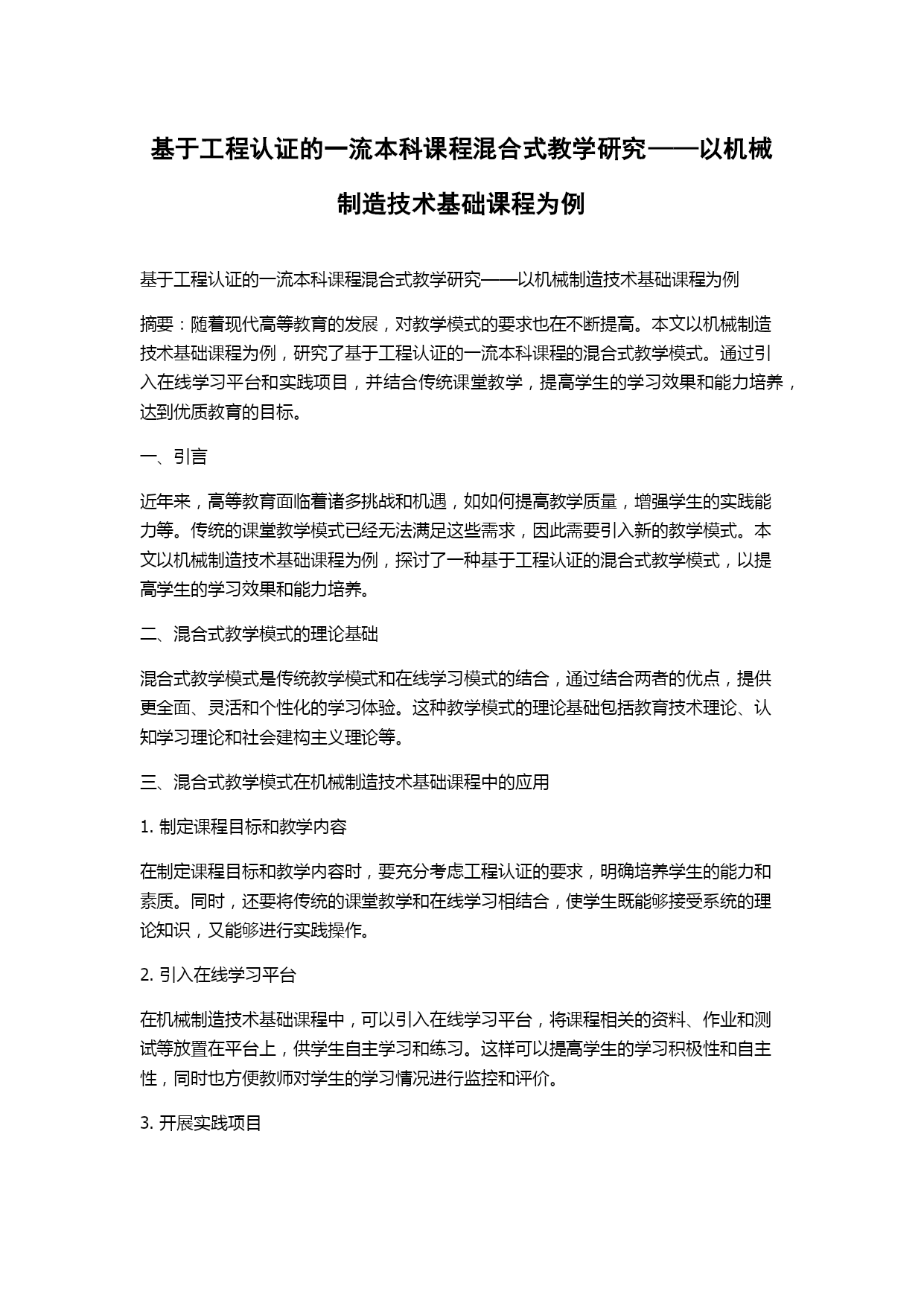 基于工程认证的一流本科课程混合式教学研究——以机械制造技术基础课程为例

基于工程认证的一流本科课程混合式教学研究——以机械制造技术基础课程为例

摘要：随着现代高等教育的发展，对教学模式的要求也在不断提高。本文以机械制造技术基础课程为例，研究了基于工程认证的一流本科课程的混合式教学模式。通过引入在线学习平台和实践项目，并结合传统课堂教学，提高学生的学习效果和能力培养，达到优质教育的目标。

一、引言

近年来，高等教育面临着诸多挑战和机遇，如如何提高教学质量，增强学生的实践能力等。传统的课堂教学模式已经无法满足这些需求，因此需要引入新的教学模式。本文以机械制造技术基础课程为例，探讨了一种基于工程认证的混合式教学模式，以提高学生的学习效果和能力培养。

二、混合式教学模式的理论基础

混合式教学模式是传统教学模式和在线学习模式的结合，通过结合两者的优点，提供更全面、灵活和个性化的学习体验。这种教学模式的理论基础包括教育技术理论、认知学习理论和社会建构主义理论等。

三、混合式教学模式在机械制造技术基础课程中的应用

1. 制定课程目标和教学内容

在制定课程目标和教学内容时，要充分考虑工程认证的要求，明确培养学生的能力和素质。同时，还要将传统的课堂教学和在线学习相结合，使学生既能够接受系统的理论知识，又能够进行实践操作。

2. 引入在线学习平台

在机械制造技术基础课程中，可以引入在线学习平台，将课程相关的资料、作业和测试等放置在平台上，供学生自主学习和练习。这样可以提高学生的学习积极性和自主性，同时也方便教师对学生的学习情况进行监控和评价。

3. 开展实践项目